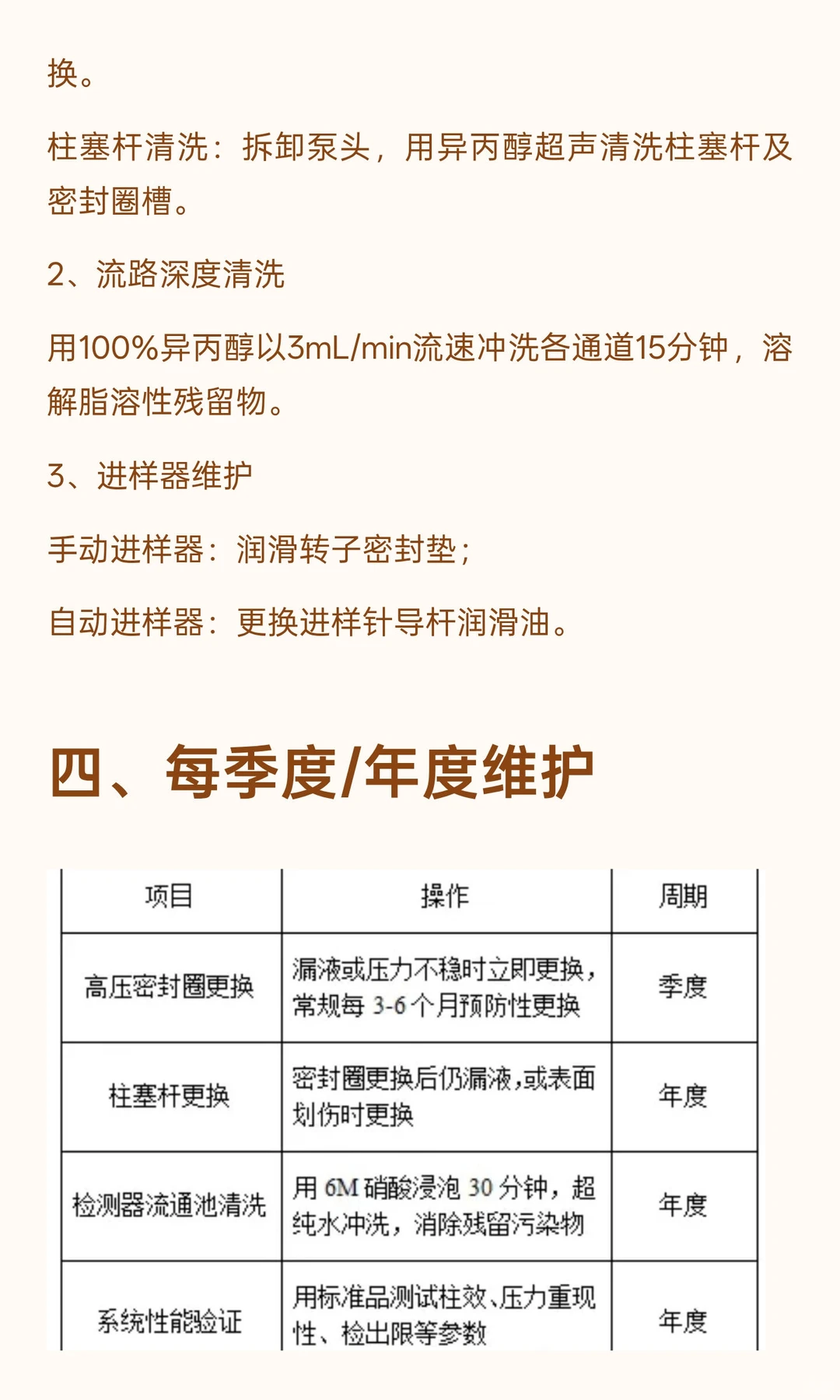 换。

柱塞杆清洗：拆卸泵头，用异丙醇超声清洗柱塞杆及密封圈槽。

2、流路深度清洗

用100%异丙醇以3mL/min流速冲洗各通道15分钟，溶解脂溶性残留物。

3、进样器维护

手动进样器：润滑转子密封垫；

自动进样器：更换进样针导杆润滑油。

四、每季度/年度维护

| 项目 | 操作 | 周期 |
|---|---|---|
| 高压密封圈更换 | 漏液或压力不稳时立即更换，常规每 3-6 个月预防性更换 | 季度 |
| 柱塞杆更换 | 密封圈更换后仍漏液，或表面划伤时更换 | 年度 |
| 检测器流通池清洗 | 用 6M 硝酸浸泡 30 分钟，超纯水冲洗，消除残留污染物 | 年度 |
| 系统性能验证 | 用标准品测试柱效、压力重现性、检出限等参数 | 年度 |